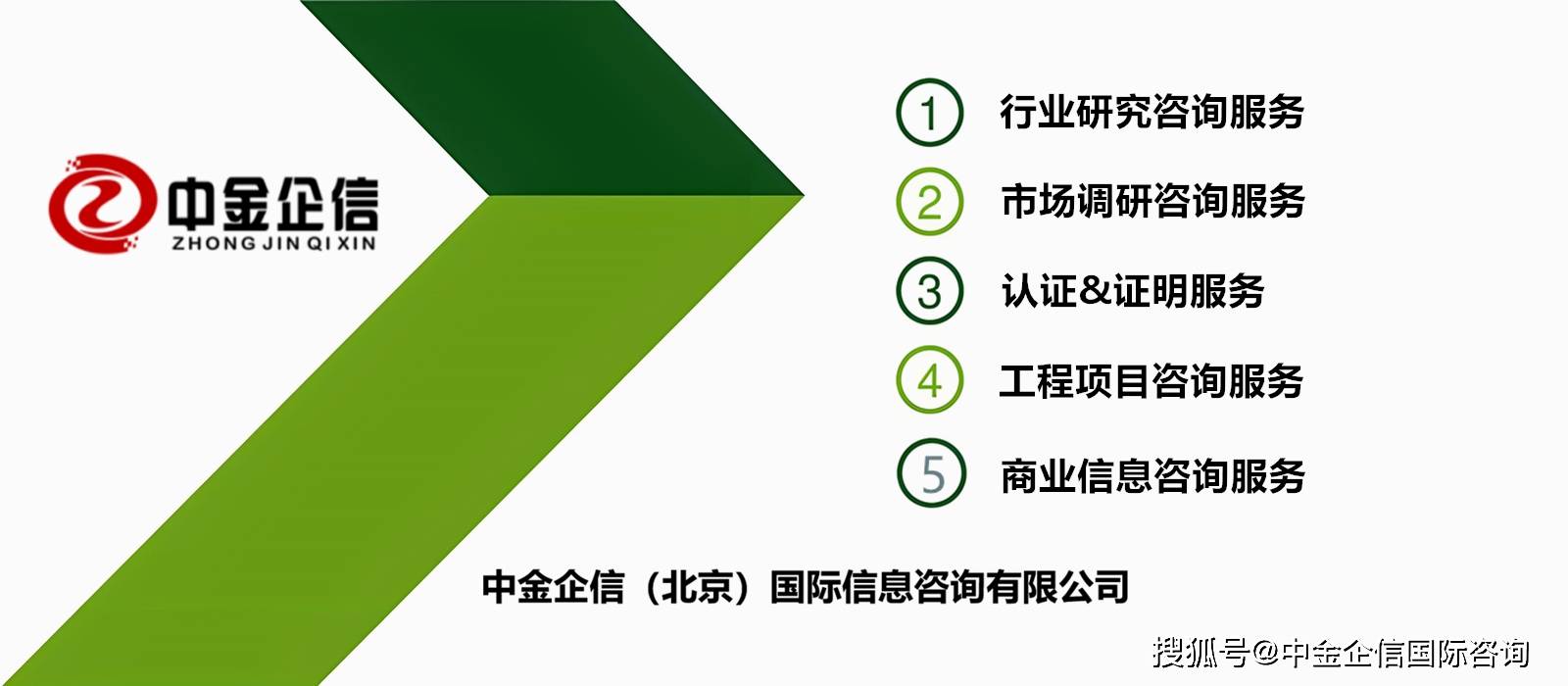 中金企信
ZHONG JIN QI XIN

1 行业研究咨询服务
2 市场调研咨询服务
3 认证&证明服务
4 工程项目咨询服务
5 商业信息咨询服务

中金企信（北京）国际信息咨询有限公司

搜狐号@中金企信国际咨询